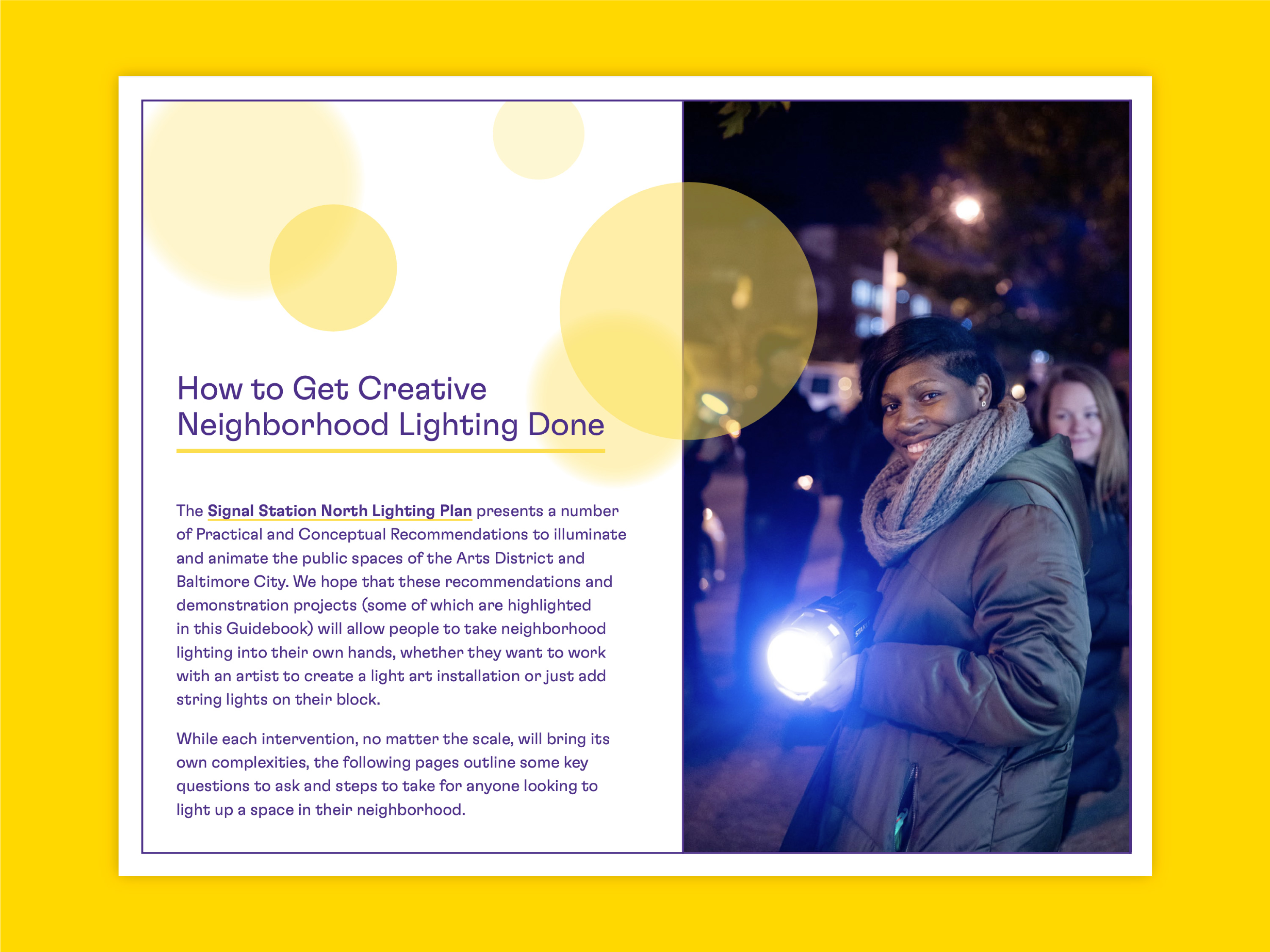 How to Get Creative Neighborhood Lighting Done

The Signal Station North Lighting Plan presents a number of Practical and Conceptual Recommendations to illuminate and animate the public spaces of the Arts District and Baltimore City. We hope that these recommendations and demonstration projects (some of which are highlighted in this Guidebook) will allow people to take neighborhood lighting into their own hands, whether they want to work with an artist to create a light art installation or just add string lights on their block.

While each intervention, no matter the scale, will bring its own complexities, the following pages outline some key questions to ask and steps to take for anyone looking to light up a space in their neighborhood.